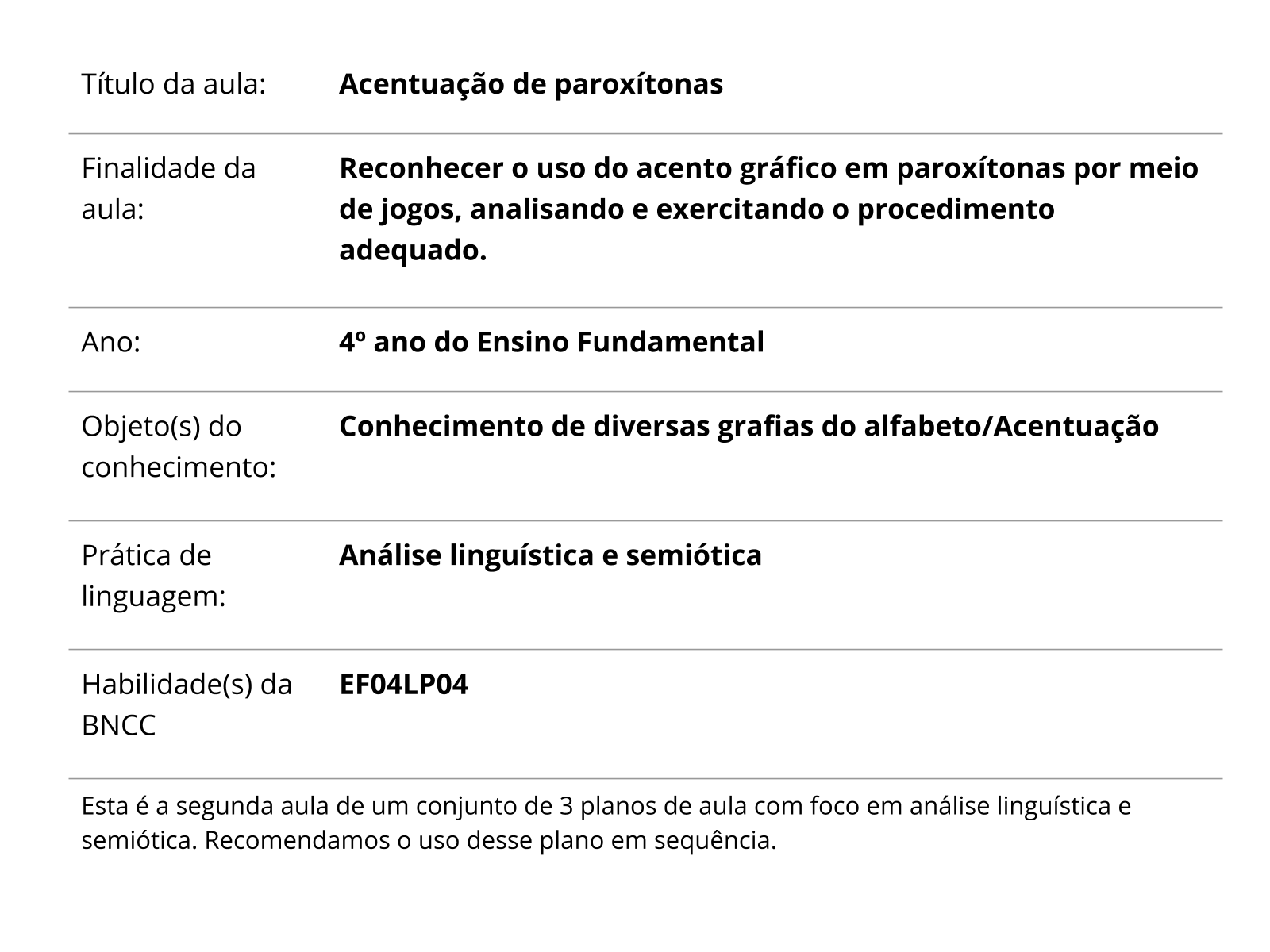 | | |
|---|---|
| Título da aula: | **Acentuação de paroxítonas** |
| Finalidade da aula: | **Reconhecer o uso do acento gráfico em paroxítonas por meio de jogos, analisando e exercitando o procedimento adequado.** |
| Ano: | **4º ano do Ensino Fundamental** |
| Objeto(s) do conhecimento: | **Conhecimento de diversas grafias do alfabeto/Acentuação** |
| Prática de linguagem: | **Análise linguística e semiótica** |
| Habilidade(s) da BNCC | **EF04LP04** |

Esta é a segunda aula de um conjunto de 3 planos de aula com foco em análise linguística e semiótica. Recomendamos o uso desse plano em sequência.